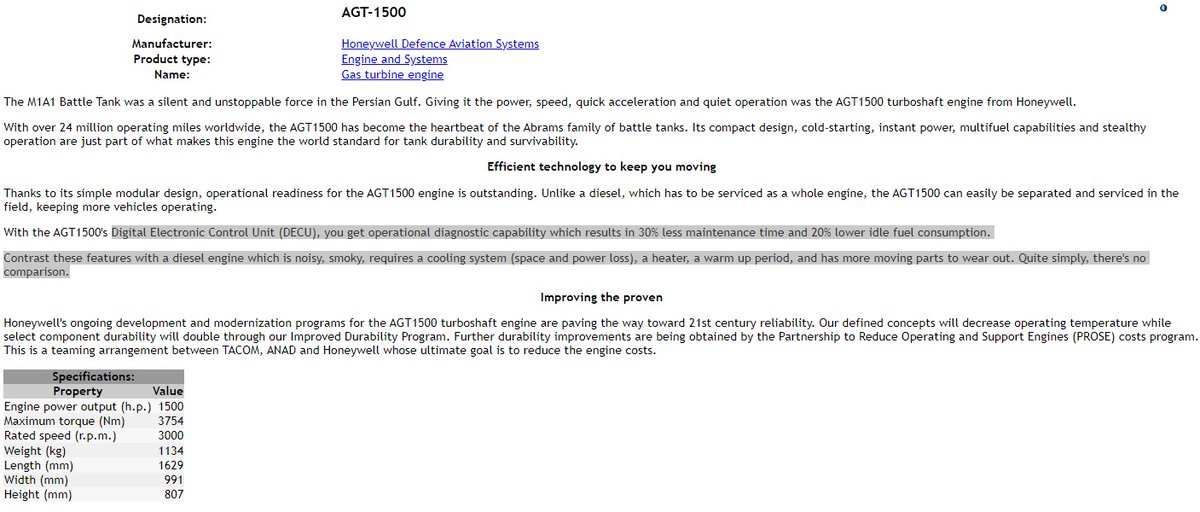 Designation: AGT-1500

Manufacturer: Honeywell Defence Aviation Systems
Product type: Engine and Systems
Name: Gas turbine engine

The M1A1 Battle Tank was a silent and unstoppable force in the Persian Gulf. Giving it the power, speed, quick acceleration and quiet operation was the AGT1500 turboshaft engine from Honeywell.

With over 24 million operating miles worldwide, the AGT1500 has become the heartbeat of the Abrams family of battle tanks. Its compact design, cold-starting, instant power, multifuel capabilities and stealthy operation are just part of what makes this engine the world standard for tank durability and survivability.

Efficient technology to keep you moving

Thanks to its simple modular design, operational readiness for the AGT1500 engine is outstanding. Unlike a diesel, which has to be serviced as a whole engine, the AGT1500 can easily be separated and serviced in the field, keeping more vehicles operating.

With the AGT1500's Digital Electronic Control Unit (DECU), you get operational diagnostic capability which results in 30% less maintenance time and 20% lower idle fuel consumption.

Contrast these features with a diesel engine which is noisy, smoky, requires a cooling system (space and power loss), a heater, a warm up period, and has more moving parts to wear out. Quite simply, there's no comparison.

Improving the proven

Honeywell's ongoing development and modernization programs for the AGT1500 turboshaft engine are paving the way toward 21st century reliability. Our defined concepts will decrease operating temperature while select component durability will double through our Improved Durability Program. Further durability improvements are being obtained by the Partnership to Reduce Operating and Support Engines (PROSE) costs program. This is a teaming arrangement between TACOM, ANAD and Honeywell whose ultimate goal is to reduce the engine costs.

Specifications:

| Property | Value |
|---|---|
| Engine power output (h.p.) | 1500 |
| Maximum torque (Nm) | 3754 |
| Rated speed (r.p.m.) | 3000 |
| Weight (kg) | 1134 |
| Length (mm) | 1629 |
| Width (mm) | 991 |
| Height (mm) | 807 |